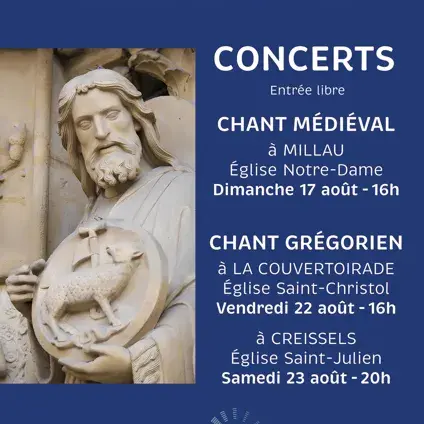 CONCERTS

Entrée libre

CHANT MÉDIÉVAL

à MILLAU
Église Notre-Dame
Dimanche 17 août - 16h

CHANT GRÉGORIEN

à LA COUVERTOIRADE
Église Saint-Christol
Vendredi 22 août - 16h

à CREISSELS
Église Saint-Julien
Samedi 23 août - 20h